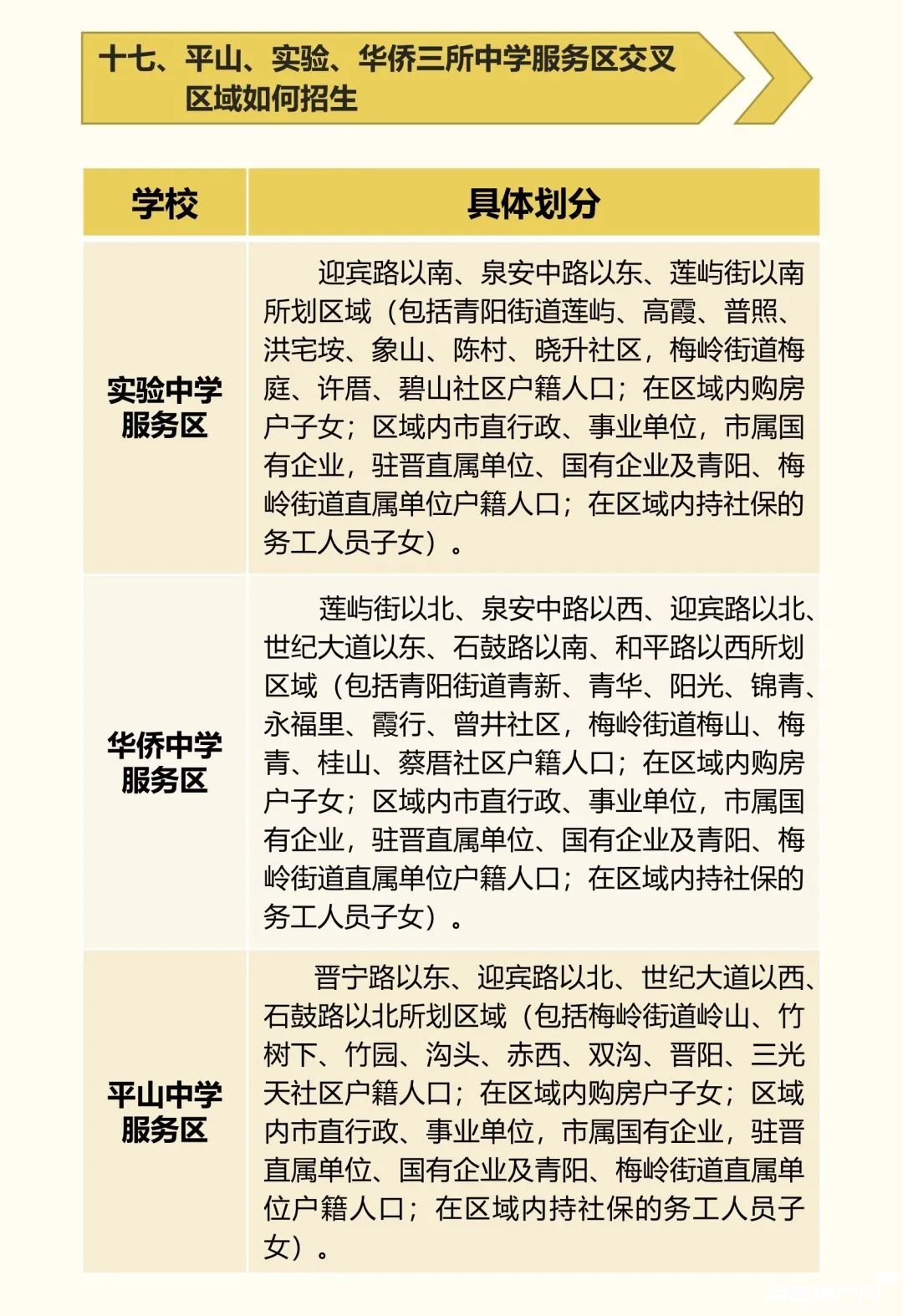 十七、平山、实验、华侨三所中学服务区交叉区域如何招生

| 学校 | 具体划分 |
|---|---|
| 实验中学服务区 | 迎宾路以南、泉安中路以东、莲屿街以南所划区域（包括青阳街道莲屿、高霞、普照、洪宅垵、象山、陈村、晓升社区，梅岭街道梅庭、许厝、碧山社区户籍人口；在区域内购房户子女；区域内市直行政、事业单位，市属国有企业，驻晋直属单位、国有企业及青阳、梅岭街道直属单位户籍人口；在区域内持社保的务工人员子女）。 |
| 华侨中学服务区 | 莲屿街以北、泉安中路以西、迎宾路以北、世纪大道以东、石鼓路以南、和平路以西所划区域（包括青阳街道青新、青华、阳光、锦青、永福里、霞行、曾井社区，梅岭街道梅山、梅青、桂山、蔡厝社区户籍人口；在区域内购房户子女；区域内市直行政、事业单位，市属国有企业，驻晋直属单位、国有企业及青阳、梅岭街道直属单位户籍人口；在区域内持社保的务工人员子女）。 |
| 平山中学服务区 | 晋宁路以东、迎宾路以北、世纪大道以西、石鼓路以北所划区域（包括梅岭街道岭山、竹树下、竹园、沟头、赤西、双沟、晋阳、三光天社区户籍人口；在区域内购房户子女；区域内市直行政、事业单位，市属国有企业，驻晋直属单位、国有企业及青阳、梅岭街道直属单位户籍人口；在区域内持社保的务工人员子女）。 |